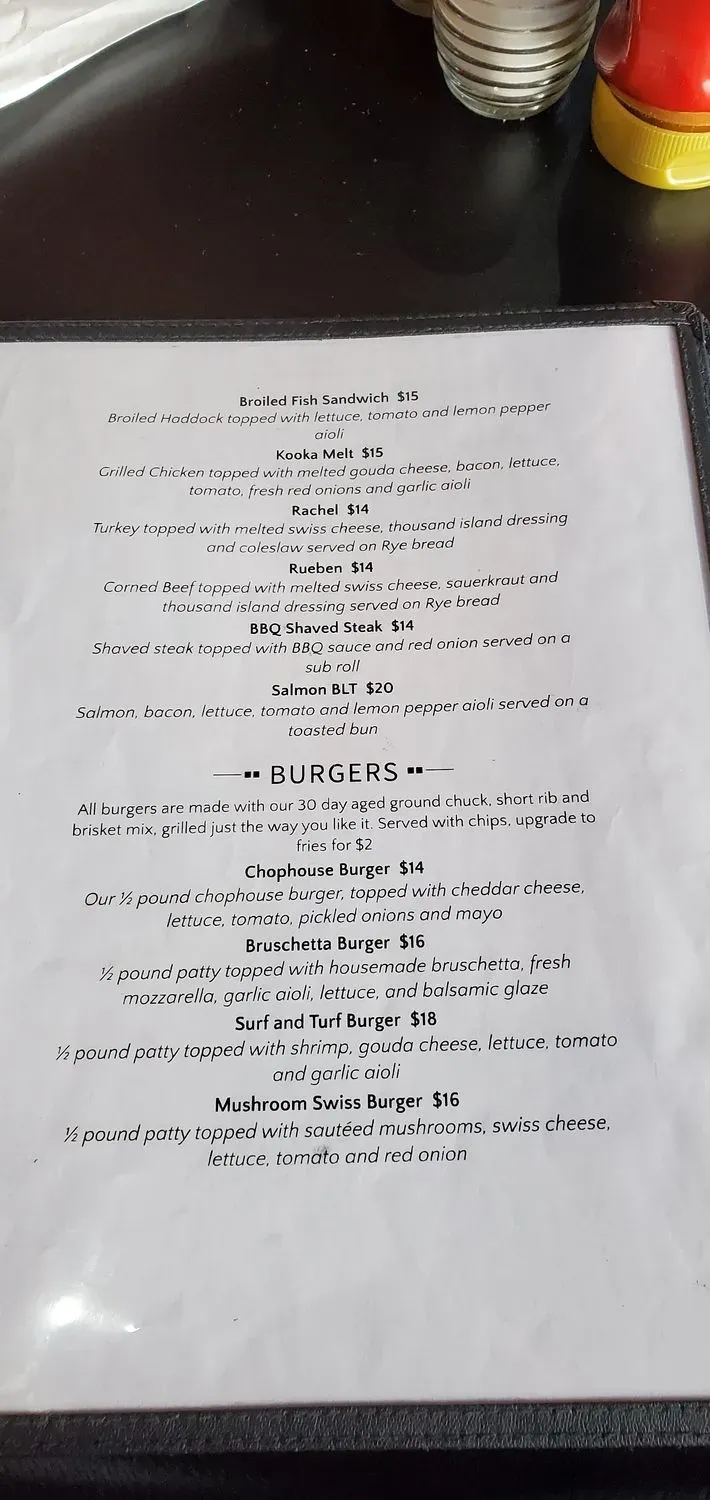 Broiled Fish Sandwich $15
Broiled Haddock topped with lettuce, tomato and lemon pepper aioli

Kooka Melt $15
Grilled Chicken topped with melted gouda cheese, bacon, lettuce, tomato, fresh red onions and garlic aioli

Rachel $14
Turkey topped with melted swiss cheese, thousand island dressing and coleslaw served on Rye bread

Rueben $14
Corned Beef topped with melted swiss cheese, sauerkraut and thousand island dressing served on Rye bread

BBQ Shaved Steak $14
Shaved steak topped with BBQ sauce and red onion served on a sub roll

Salmon BLT $20
Salmon, bacon, lettuce, tomato and lemon pepper aioli served on a toasted bun

BURGERS

All burgers are made with our 30 day aged ground chuck, short rib and brisket mix, grilled just the way you like it. Served with chips, upgrade to fries for $2

Chophouse Burger $14
Our ½ pound chophouse burger, topped with cheddar cheese, lettuce, tomato, pickled onions and mayo

Bruschetta Burger $16
½ pound patty topped with housemade bruschetta, fresh mozzarella, garlic aioli, lettuce, and balsamic glaze

Surf and Turf Burger $18
½ pound patty topped with shrimp, gouda cheese, lettuce, tomato and garlic aioli

Mushroom Swiss Burger $16
½ pound patty topped with sautéed mushrooms, swiss cheese, lettuce, tomato and red onion